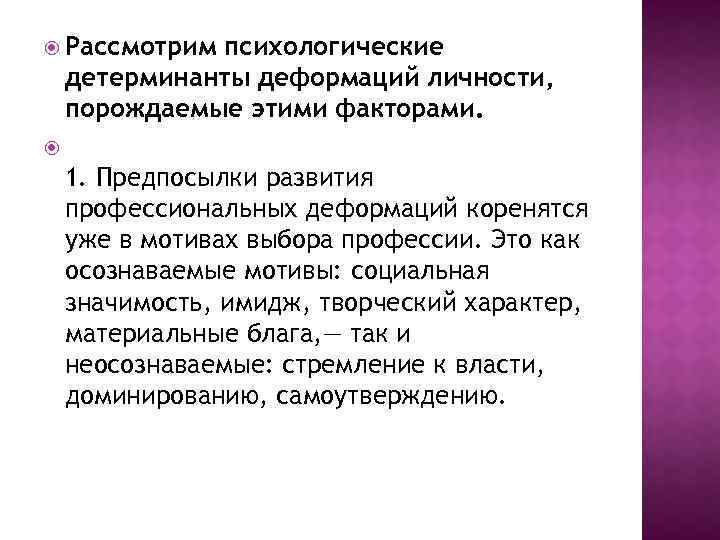 Рассмотрим психологические детерминанты деформаций личности, порождаемые этими факторами.

1. Предпосылки развития профессиональных деформаций коренятся уже в мотивах выбора профессии. Это как осознаваемые мотивы: социальная значимость, имидж, творческий характер, материальные блага,— так и неосознаваемые: стремление к власти, доминированию, самоутверждению.